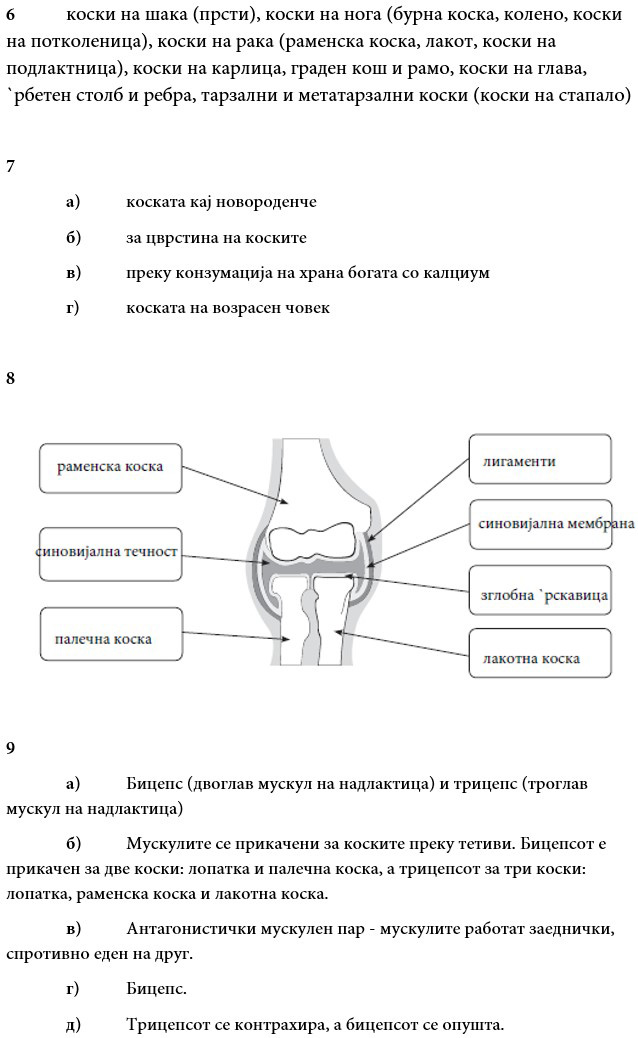 6 коски на шака (прсти), коски на нога (бурна коска, колено, коски на потколеница), коски на рака (раменска коска, лакот, коски на подлактница), коски на карлица, граден кош и рамо, коски на глава, `рбетен столб и ребра, тарзални и метатарзални коски (коски на стапало)

7

а) коската кај новороденче

б) за цврстина на коските

в) преку конзумација на храна богата со калциум

г) коската на возрасен човек

8

раменска коска

синовијална течност

палечна коска

лигаменти

синовијална мембрана

зглобна `рскавица

лакотна коска

9

а) Бицепс (двоглав мускул на надлактица) и трицепс (троглав мускул на надлактица)

б) Мускулите се прикачени за коските преку тетиви. Бицепсот е прикачен за две коски: лопатка и палечна коска, а трицепсот за три коски: лопатка, раменска коска и лакотна коска.

в) Антагонистички мускулен пар - мускулите работат заеднички, спротивно еден на друг.

г) Бицепс.

д) Трицепсот се контрахира, а бицепсот се опушта.